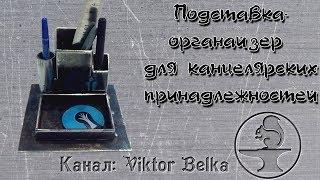 Подставка-органайзер для канцелярских принадлежностей

Канал: Viktor Belka